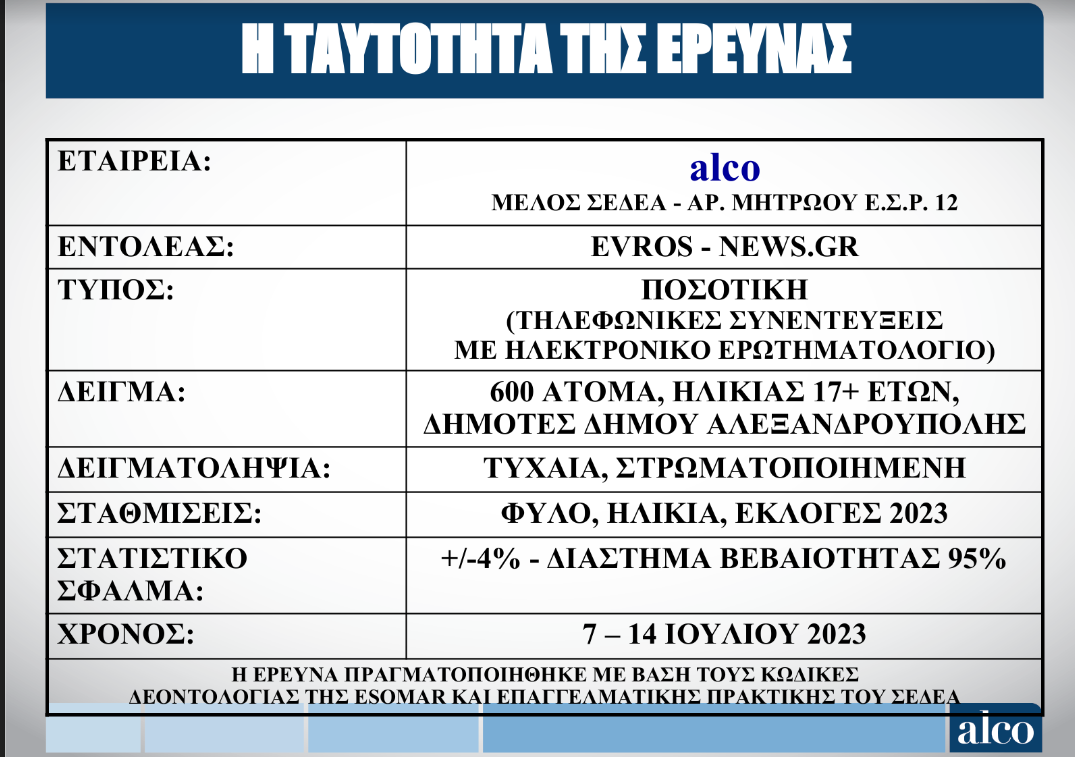 Η ΤΑΥΤΟΤΗΤΑ ΤΗΣ ΕΡΕΥΝΑΣ

| ΕΤΑΙΡΕΙΑ: | alco ΜΕΛΟΣ ΣΕΔΕΑ - ΑΡ. ΜΗΤΡΩΟΥ Ε.Σ.Ρ. 12 |
|---|---|
| ΕΝΤΟΛΕΑΣ: | EVROS - NEWS.GR |
| ΤΥΠΟΣ: | ΠΟΣΟΤΙΚΗ (ΤΗΛΕΦΩΝΙΚΕΣ ΣΥΝΕΝΤΕΥΞΕΙΣ ΜΕ ΗΛΕΚΤΡΟΝΙΚΟ ΕΡΩΤΗΜΑΤΟΛΟΓΙΟ) |
| ΔΕΙΓΜΑ: | 600 ΑΤΟΜΑ, ΗΛΙΚΙΑΣ 17+ ΕΤΩΝ, ΔΗΜΟΤΕΣ ΔΗΜΟΥ ΑΛΕΞΑΝΔΡΟΥΠΟΛΗΣ |
| ΔΕΙΓΜΑΤΟΛΗΨΙΑ: | ΤΥΧΑΙΑ, ΣΤΡΩΜΑΤΟΠΟΙΗΜΕΝΗ |
| ΣΤΑΘΜΙΣΕΙΣ: | ΦΥΛΟ, ΗΛΙΚΙΑ, ΕΚΛΟΓΕΣ 2023 |
| ΣΤΑΤΙΣΤΙΚΟ ΣΦΑΛΜΑ: | +/-4% - ΔΙΑΣΤΗΜΑ ΒΕΒΑΙΟΤΗΤΑΣ 95% |
| ΧΡΟΝΟΣ: | 7 – 14 ΙΟΥΛΙΟΥ 2023 |
| Η ΕΡΕΥΝΑ ΠΡΑΓΜΑΤΟΠΟΙΗΘΗΚΕ ΜΕ ΒΑΣΗ ΤΟΥΣ ΚΩΔΙΚΕΣ ΔΕΟΝΤΟΛΟΓΙΑΣ ΤΗΣ ESOMAR ΚΑΙ ΕΠΑΓΓΕΛΜΑΤΙΚΗΣ ΠΡΑΚΤΙΚΗΣ ΤΟΥ ΣΕΔΕΑ | |

alco